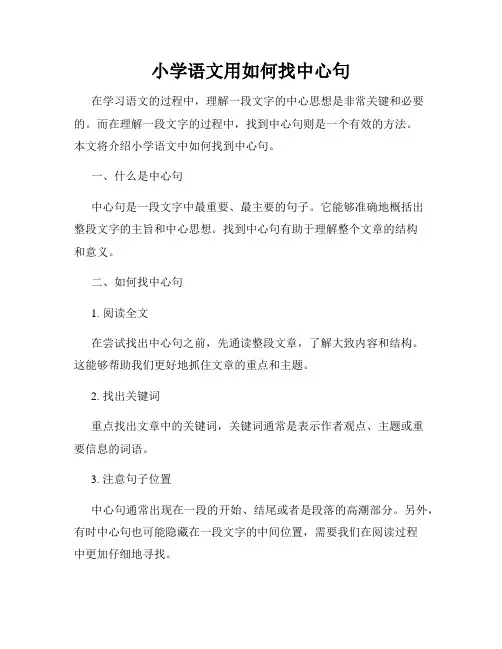 小学语文用如何找中心句

在学习语文的过程中，理解一段文字的中心思想是非常关键和必要的。而在理解一段文字的过程中，找到中心句则是一个有效的方法。本文将介绍小学语文中如何找到中心句。

一、什么是中心句

中心句是一段文字中最重要、最主要的句子。它能够准确地概括出整段文字的主旨和中心思想。找到中心句有助于理解整个文章的结构和意义。

二、如何找中心句

1. 阅读全文

在尝试找出中心句之前，先通读整段文章，了解大致内容和结构。这能够帮助我们更好地抓住文章的重点和主题。

2. 找出关键词

重点找出文章中的关键词，关键词通常是表示作者观点、主题或重要信息的词语。

3. 注意句子位置

中心句通常出现在一段的开始、结尾或者是段落的高潮部分。另外，有时中心句也可能隐藏在一段文字的中间位置，需要我们在阅读过程中更加仔细地寻找。